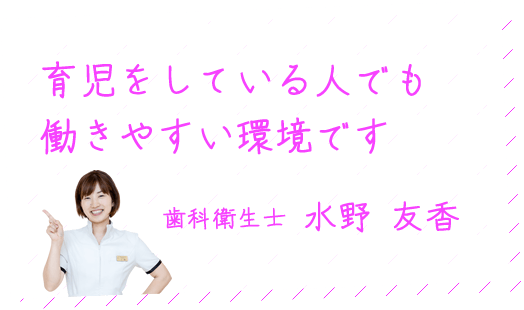 育児をしている人でも
働きやすい環境です

歯科衛生士 水野 友香